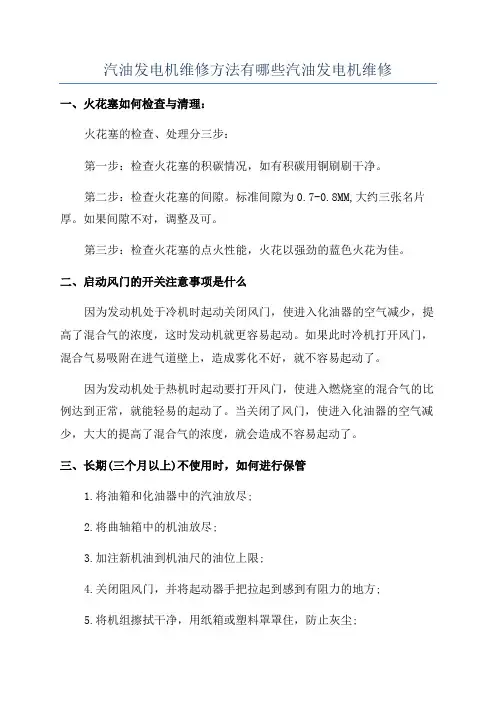 汽油发电机维修方法有哪些汽油发电机维修

一、火花塞如何检查与清理：

火花塞的检查、处理分三步：

第一步：检查火花塞的积碳情况，如有积碳用铜刷刷干净。

第二步：检查火花塞的间隙。标准间隙为0.7-0.8MM,大约三张名片厚。如果间隙不对，调整及可。

第三步：检查火花塞的点火性能，火花以强劲的蓝色火花为佳。

二、启动风门的开关注意事项是什么

因为发动机处于冷机时起动关闭风门，使进入化油器的空气减少，提高了混合气的浓度，这时发动机就更容易起动。如果此时冷机打开风门，混合气易吸附在进气道壁上，造成雾化不好，就不容易起动了。

因为发动机处于热机时起动要打开风门，使进入燃烧室的混合气的比例达到正常，就能轻易的起动了。当关闭了风门，使进入化油器的空气减少，大大的提高了混合气的浓度，就会造成不容易起动了。

三、长期(三个月以上)不使用时，如何进行保管

1.将油箱和化油器中的汽油放尽;

2.将曲轴箱中的机油放尽;

3.加注新机油到机油尺的油位上限;

4.关闭阻风门，并将起动器手把拉起到感到有阻力的地方;

5.将机组擦拭干净，用纸箱或塑料罩罩住，防止灰尘;